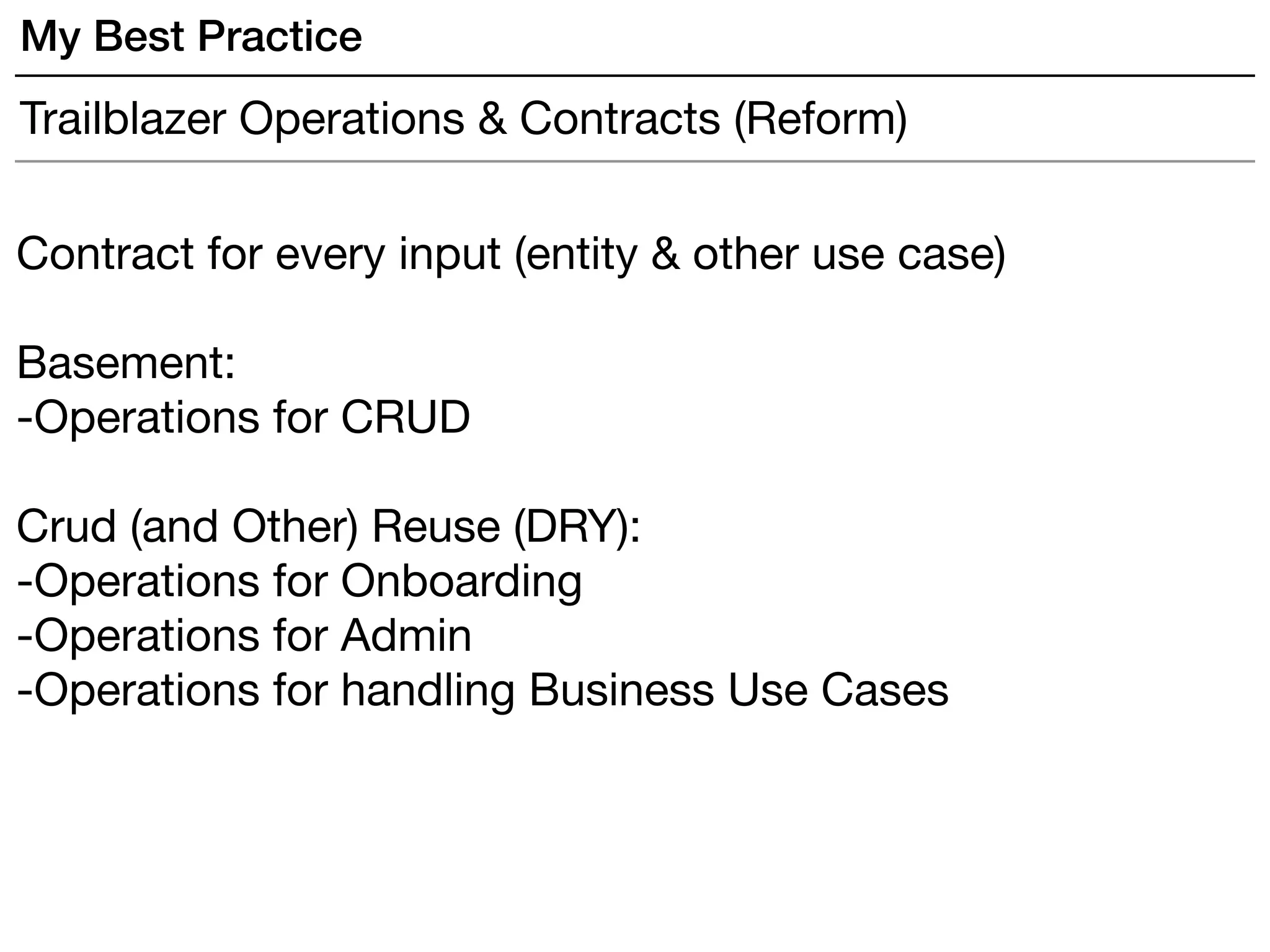 My Best Practice

Trailblazer Operations & Contracts (Reform)

Contract for every input (entity & other use case)

Basement:
-Operations for CRUD

Crud (and Other) Reuse (DRY):
-Operations for Onboarding
-Operations for Admin
-Operations for handling Business Use Cases